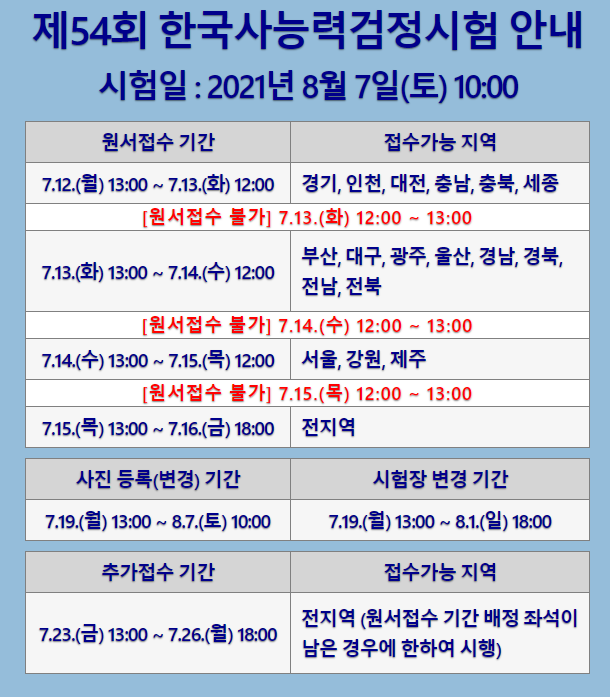 제54회 한국사능력검정시험 안내

시험일 : 2021년 8월 7일(토) 10:00

| 원서접수 기간 | 접수가능 지역 |
|---|---|
| 7.12.(월) 13:00 ~ 7.13.(화) 12:00 | 경기, 인천, 대전, 충남, 충북, 세종 |
| [원서접수 불가] 7.13.(화) 12:00 ~ 13:00 | |
| 7.13.(화) 13:00 ~ 7.14.(수) 12:00 | 부산, 대구, 광주, 울산, 경남, 경북, 전남, 전북 |
| [원서접수 불가] 7.14.(수) 12:00 ~ 13:00 | |
| 7.14.(수) 13:00 ~ 7.15.(목) 12:00 | 서울, 강원, 제주 |
| [원서접수 불가] 7.15.(목) 12:00 ~ 13:00 | |
| 7.15.(목) 13:00 ~ 7.16.(금) 18:00 | 전지역 |

| 사진 등록(변경) 기간 | 시험장 변경 기간 |
|---|---|
| 7.19.(월) 13:00 ~ 8.7.(토) 10:00 | 7.19.(월) 13:00 ~ 8.1.(일) 18:00 |

| 추가접수 기간 | 접수가능 지역 |
|---|---|
| 7.23.(금) 13:00 ~ 7.26.(월) 18:00 | 전지역 (원서접수 기간 배정 좌석이 남은 경우에 한하여 시행) |